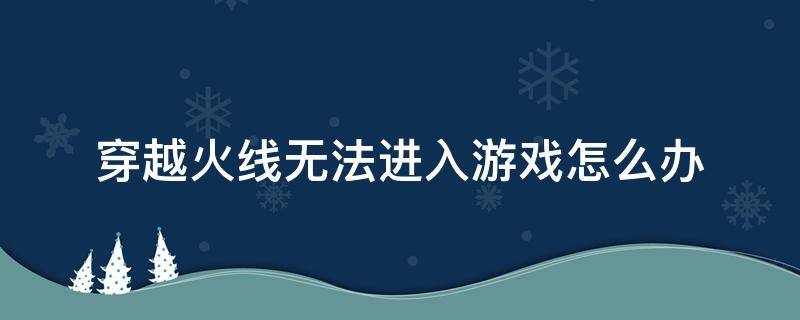 穿越火线无法进入游戏怎么办